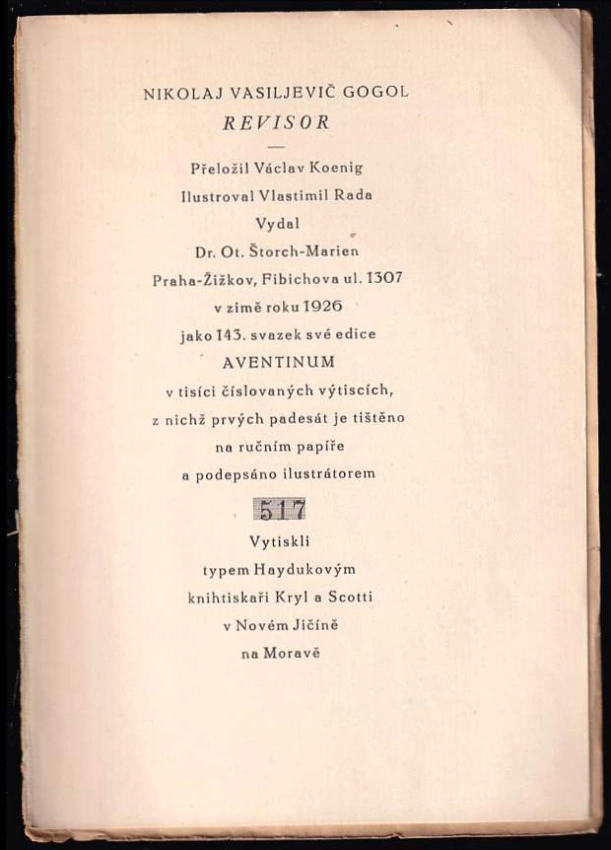 NIKOLAJ VASILJEVIČ GOGOL
REVISOR

Přeložil Václav Koenig
Ilustroval Vlastimil Rada
Vydal
Dr. Ot. Štorch-Marien
Praha-Žižkov, Fibichova ul. 1307
v zimě roku 1926
jako 143. svazek své edice
AVENTINUM
v tisíci číslovaných výtiscích,
z nichž prvých padesát je tištěno
na ručním papíře
a podepsáno ilustrátorem

517

Vytiskli
typem Haydukovým
knihtiskaři Kryl a Scotti
v Novém Jičíně
na Moravě